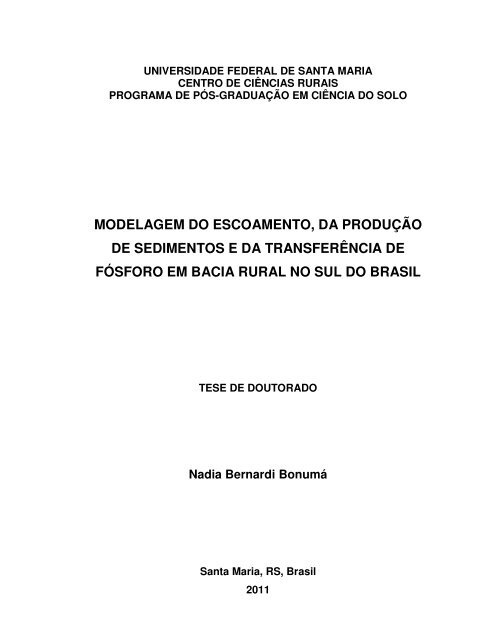 UNIVERSIDADE FEDERAL DE SANTA MARIA
CENTRO DE CIÊNCIAS RURAIS
PROGRAMA DE PÓS-GRADUAÇÃO EM CIÊNCIA DO SOLO

MODELAGEM DO ESCOAMENTO, DA PRODUÇÃO DE SEDIMENTOS E DA TRANSFERÊNCIA DE FÓSFORO EM BACIA RURAL NO SUL DO BRASIL

TESE DE DOUTORADO

Nadia Bernardi Bonumá

Santa Maria, RS, Brasil
2011